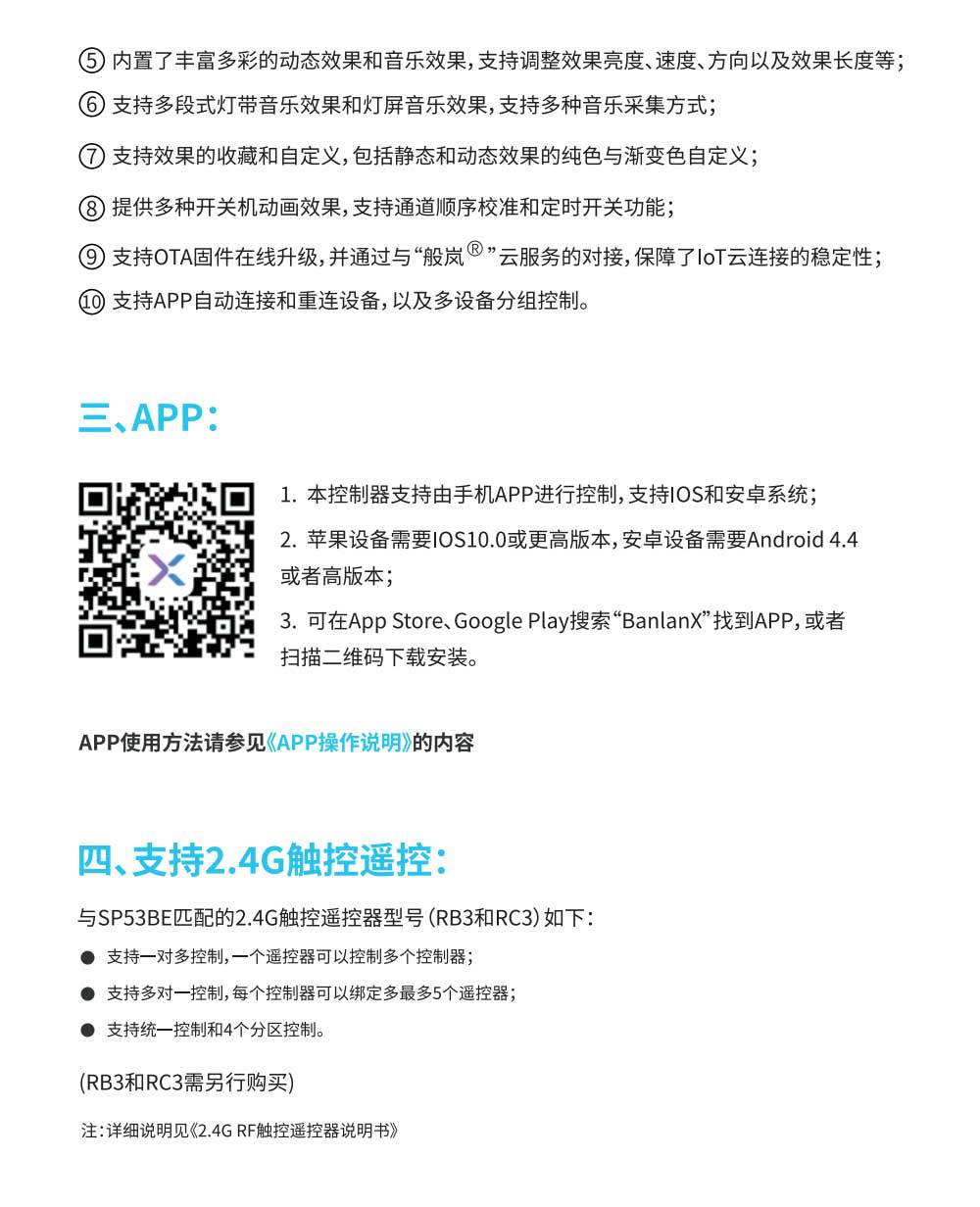 ⑤ 内置了丰富多彩的动态效果和音乐效果，支持调整效果亮度、速度、方向以及效果长度等；

⑥ 支持多段式灯带音乐效果和灯屏音乐效果，支持多种音乐采集方式；

⑦ 支持效果的收藏和自定义，包括静态和动态效果的纯色与渐变色自定义；

⑧ 提供多种开关机动画效果，支持通道顺序校准和定时开关功能；

⑨ 支持OTA固件在线升级，并通过与“般岚®”云服务的对接，保障了IoT云连接的稳定性；

⑩ 支持APP自动连接和重连设备，以及多设备分组控制。

三、APP：

1. 本控制器支持由手机APP进行控制，支持IOS和安卓系统；

2. 苹果设备需要IOS10.0或更高版本，安卓设备需要Android 4.4或者高版本；

3. 可在App Store、Google Play搜索“BanlanX”找到APP，或者扫描二维码下载安装。

APP使用方法请参见《APP操作说明》的内容

四、支持2.4G触控遥控：

与SP53BE匹配的2.4G触控遥控器型号（RB3和RC3）如下：

● 支持一对多控制，一个遥控器可以控制多个控制器；

● 支持多对一控制，每个控制器可以绑定多最多5个遥控器；

● 支持统一控制和4个分区控制。

(RB3和RC3需另行购买)

注：详细说明见《2.4G RF触控遥控器说明书》